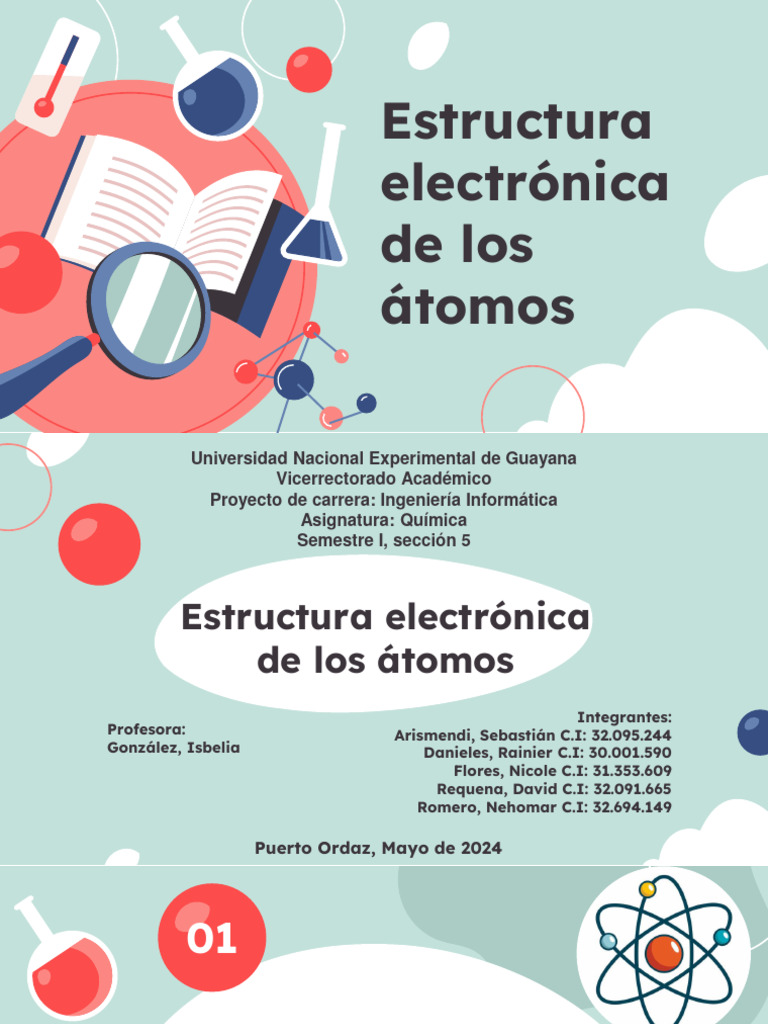 Estructura electrónica de los átomos

Universidad Nacional Experimental de Guayana
Vicerrectorado Académico
Proyecto de carrera: Ingeniería Informática
Asignatura: Química
Semestre I, sección 5

Estructura electrónica de los átomos

Profesora:
González, Isbelia

Integrantes:
Arismendi, Sebastián C.I: 32.095.244
Danieles, Rainier C.I: 30.001.590
Flores, Nicole C.I: 31.353.609
Requena, David C.I: 32.091.665
Romero, Nehomar C.I: 32.694.149

Puerto Ordaz, Mayo de 2024

01